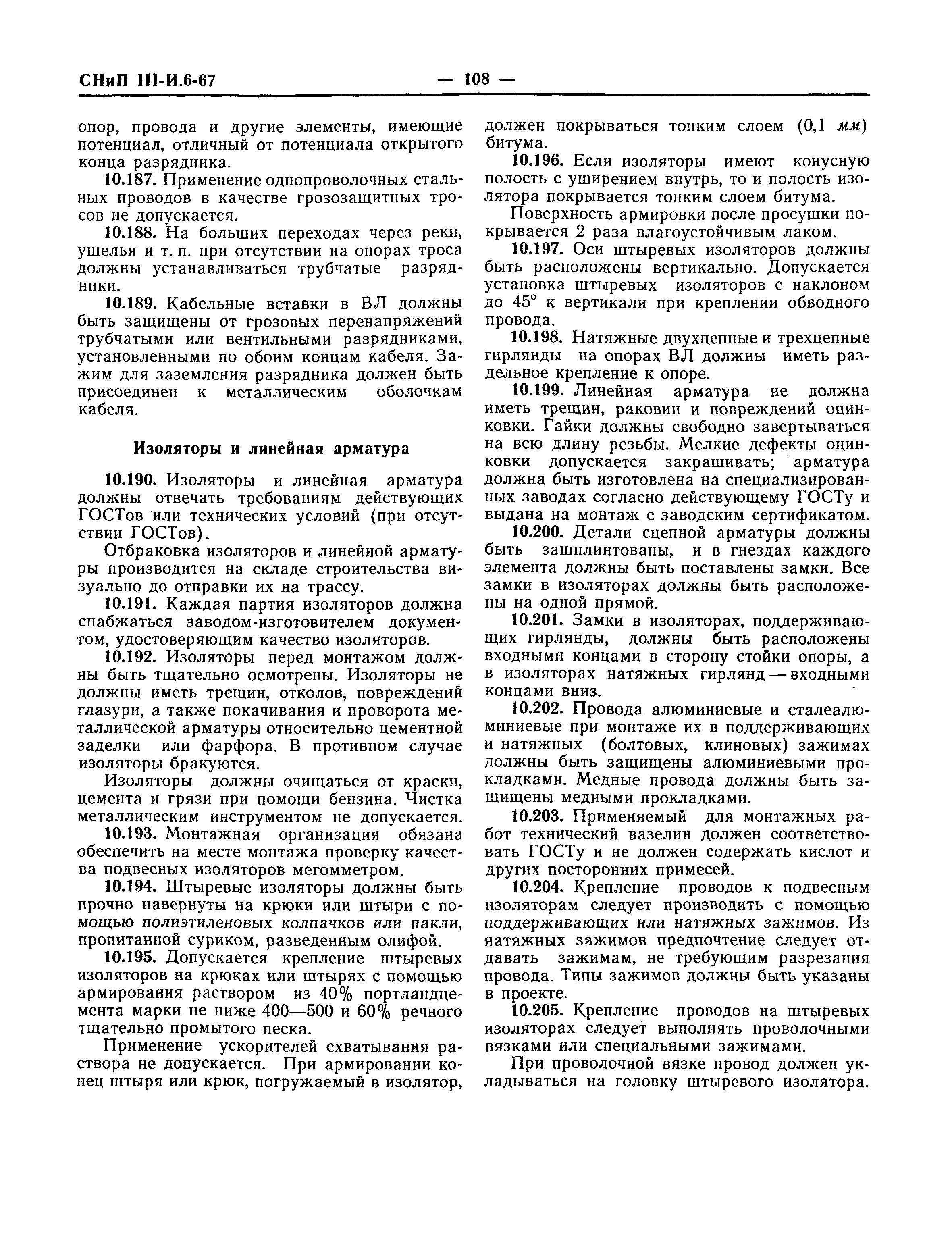 СНиП III-И.6-67 — 108 —

опор, провода и другие элементы, имеющие потенциал, отличный от потенциала открытого конца разрядника.

10.187. Применение однопроволочных стальных проводов в качестве грозозащитных тросов не допускается.

10.188. На больших переходах через реки, ущелья и т. п. при отсутствии на опорах троса должны устанавливаться трубчатые разрядники.

10.189. Кабельные вставки в ВЛ должны быть защищены от грозовых перенапряжений трубчатыми или вентильными разрядниками, установленными по обоим концам кабеля. Зажим для заземления разрядника должен быть присоединен к металлическим оболочкам кабеля.

Изоляторы и линейная арматура

10.190. Изоляторы и линейная арматура должны отвечать требованиям действующих ГОСТов или технических условий (при отсутствии ГОСТов).

Отбраковка изоляторов и линейной арматуры производится на складе строительства визуально до отправки их на трассу.

10.191. Каждая партия изоляторов должна снабжаться заводом-изготовителем документом, удостоверяющим качество изоляторов.

10.192. Изоляторы перед монтажом должны быть тщательно осмотрены. Изоляторы не должны иметь трещин, отколов, повреждений глазури, а также покачивания и проворота металлической арматуры относительно цементной заделки или фарфора. В противном случае изоляторы бракуются.

Изоляторы должны очищаться от краски, цемента и грязи при помощи бензина. Чистка металлическим инструментом не допускается.

10.193. Монтажная организация обязана обеспечить на месте монтажа проверку качества подвесных изоляторов мегомметром.

10.194. Штыревые изоляторы должны быть прочно навернуты на крюки или штыри с помощью полиэтиленовых колпачков или пакли, пропитанной суриком, разведенным олифой.

10.195. Допускается крепление штыревых изоляторов на крюках или штырях с помощью армирования раствором из 40% портландцемента марки не ниже 400—500 и 60% речного тщательно промытого песка.

Применение ускорителей схватывания раствора не допускается. При армировании конец штыря или крюк, погружаемый в изолятор, должен покрываться тонким слоем (0,1 мм) битума.

10.196. Если изоляторы имеют конусную полость с уширением внутрь, то и полость изолятора покрывается тонким слоем битума.

Поверхность армировки после просушки покрывается 2 раза влагоустойчивым лаком.

10.197. Оси штыревых изоляторов должны быть расположены вертикально. Допускается установка штыревых изоляторов с наклоном до 45° к вертикали при креплении обводного провода.

10.198. Натяжные двухцепные и трехцепные гирлянды на опорах ВЛ должны иметь раздельное крепление к опоре.

10.199. Линейная арматура не должна иметь трещин, раковин и повреждений оцинковки. Гайки должны свободно завертываться на всю длину резьбы. Мелкие дефекты оцинковки допускается закрашивать; арматура должна быть изготовлена на специализированных заводах согласно действующему ГОСТу и выдана на монтаж с заводским сертификатом.

10.200. Детали сцепной арматуры должны быть зашплинтованы, и в гнездах каждого элемента должны быть поставлены замки. Все замки в изоляторах должны быть расположены на одной прямой.

10.201. Замки в изоляторах, поддерживающих гирлянды, должны быть расположены входными концами в сторону стойки опоры, а в изоляторах натяжных гирлянд — входными концами вниз.

10.202. Провода алюминиевые и сталеалюминиевые при монтаже их в поддерживающих и натяжных (болтовых, клиновых) зажимах должны быть защищены алюминиевыми прокладками. Медные провода должны быть защищены медными прокладками.

10.203. Применяемый для монтажных работ технический вазелин должен соответствовать ГОСТу и не должен содержать кислот и других посторонних примесей.

10.204. Крепление проводов к подвесным изоляторам следует производить с помощью поддерживающих или натяжных зажимов. Из натяжных зажимов предпочтение следует отдавать зажимам, не требующим разрезания провода. Типы зажимов должны быть указаны в проекте.

10.205. Крепление проводов на штыревых изоляторах следует выполнять проволочными вязками или специальными зажимами.

При проволочной вязке провод должен укладываться на головку штыревого изолятора.